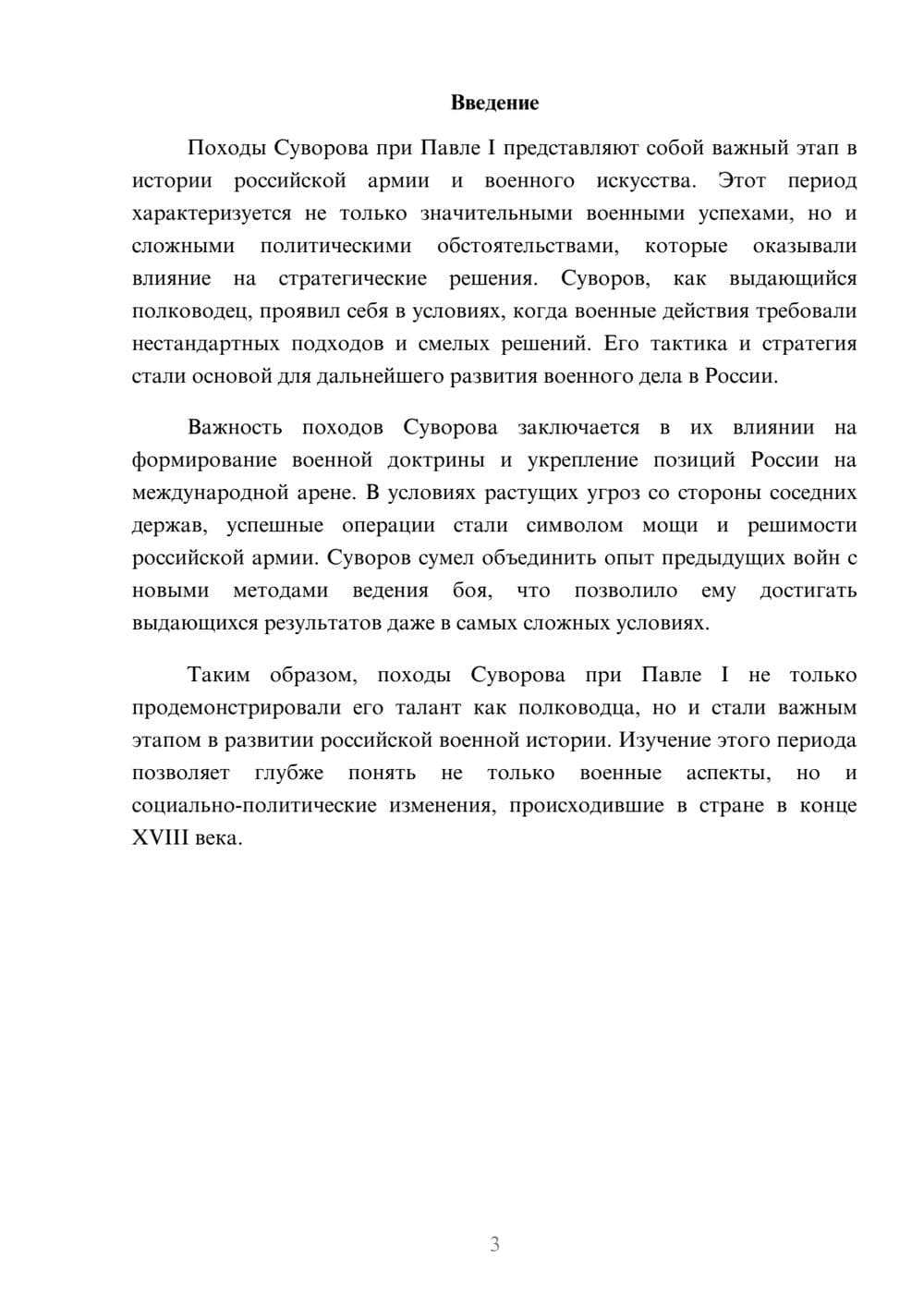 Введение

Походы Суворова при Павле I представляют собой важный этап в истории российской армии и военного искусства. Этот период характеризуется не только значительными военными успехами, но и сложными политическими обстоятельствами, которые оказывали влияние на стратегические решения. Суворов, как выдающийся полководец, проявил себя в условиях, когда военные действия требовали нестандартных подходов и смелых решений. Его тактика и стратегия стали основой для дальнейшего развития военного дела в России.

Важность походов Суворова заключается в их влиянии на формирование военной доктрины и укрепление позиций России на международной арене. В условиях растущих угроз со стороны соседних держав, успешные операции стали символом мощи и решимости российской армии. Суворов сумел объединить опыт предыдущих войн с новыми методами ведения боя, что позволило ему достигать выдающихся результатов даже в самых сложных условиях.

Таким образом, походы Суворова при Павле I не только продемонстрировали его талант как полководца, но и стали важным этапом в развитии российской военной истории. Изучение этого периода позволяет глубже понять не только военные аспекты, но и социально-политические изменения, происходившие в стране в конце XVIII века.

3